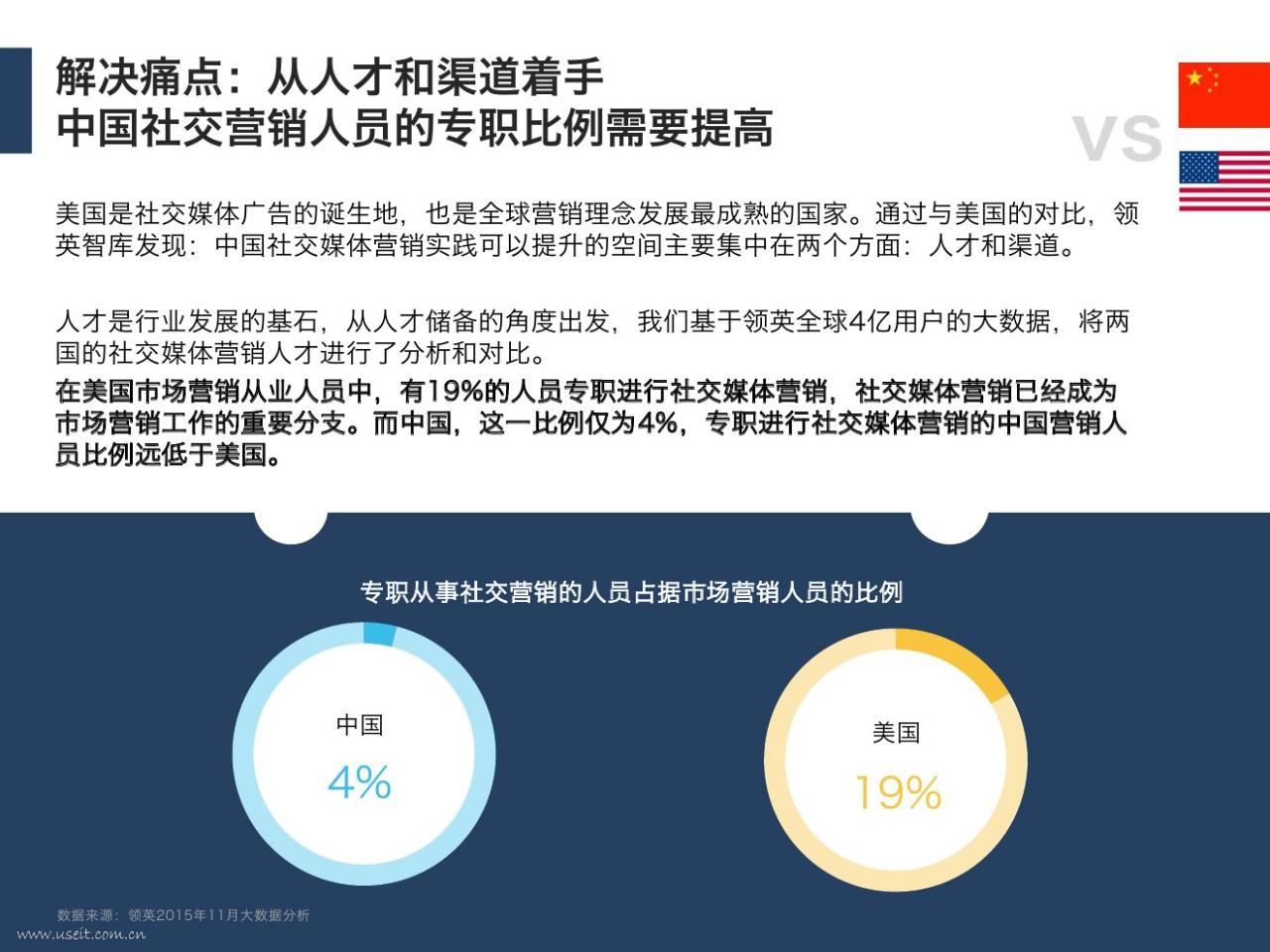 解决痛点：从人才和渠道着手
中国社交营销人员的专职比例需要提高

VS

美国是社交媒体广告的诞生地，也是全球营销理念发展最成熟的国家。通过与美国的对比，领英智库发现：中国社交媒体营销实践可以提升的空间主要集中在两个方面：人才和渠道。

人才是行业发展的基石，从人才储备的角度出发，我们基于领英全球4亿用户的大数据，将两国的社交媒体营销人才进行了分析和对比。
在美国市场营销从业人员中，有19%的人员专职进行社交媒体营销，社交媒体营销已经成为市场营销工作的重要分支。而中国，这一比例仅为4%，专职进行社交媒体营销的中国营销人员比例远低于美国。

专职从事社交营销的人员占据市场营销人员的比例

中国
4%

美国
19%

数据来源：领英2015年11月大数据分析
www.useit.com.cn